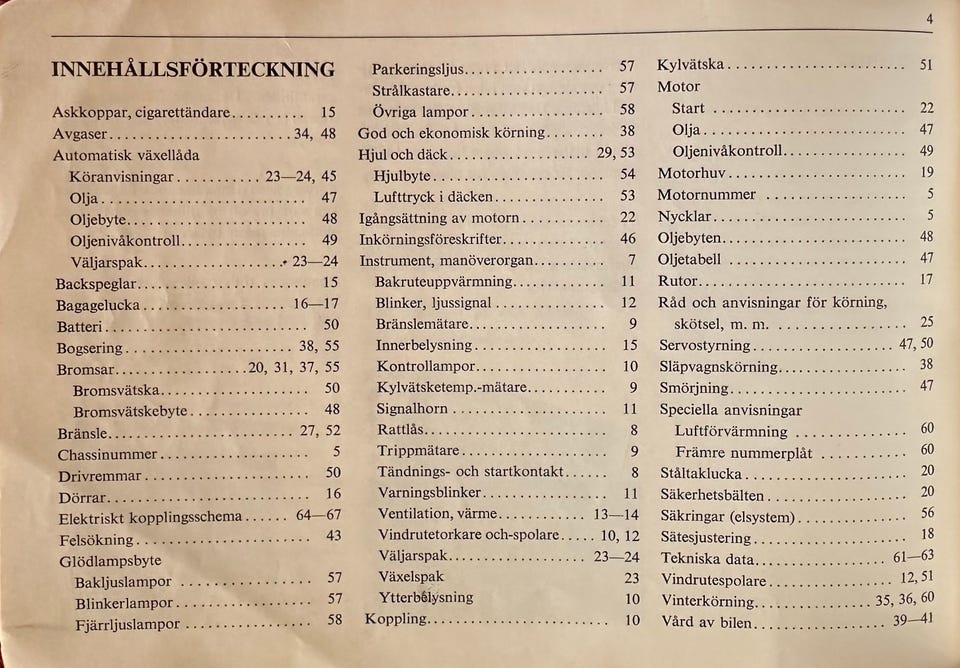 4

INNEHÅLLSFÖRTECKNING

Askkoppar, cigarettändare 15
Avgaser 34, 48
Automatisk växellåda
Köranvisningar 23—24, 45
Olja 47
Oljebyte 48
Oljenivåkontroll 49
Väljarspak 23—24
Backspeglar 15
Bagagelucka 16—17
Batteri 50
Bogsering 38, 55
Bromsar 20, 31, 37, 55
Bromsvätska 50
Bromsvätskebyte 48
Bränsle 27, 52
Chassinummer 5
Drivremmar 50
Dörrar 16
Elektriskt kopplingsschema 64—67
Felsökning 43
Glödlampsbyte
Bakljuslampor 57
Blinkerlampor 57
Fjärrljuslampor 58

Parkeringsljus 57
Strålkastare 57
Övriga lampor 58
God och ekonomisk körning 38
Hjul och däck 29, 53
Hjulbyte 54
Lufttryck i däcken 53
Igångsättning av motorn 22
Inkörningsföreskrifter 46
Instrument, manöverorgan 7
Bakruteuppvärmning 11
Blinker, ljussignal 12
Bränslemätare 9
Innerbelysning 15
Kontrollampor 10
Kylvätsketemp.-mätare 9
Signalhorn 11
Rattlås 8
Trippmätare 9
Tändnings- och startkontakt 8
Varningsblinker 11
Ventilation, värme 13—14
Vindrutetorkare och-spolare 10, 12
Väljarspak 23—24
Växelspak 23
Ytterbelysning 10
Koppling 10

Kylvätska 51
Motor
Start 22
Olja 47
Oljenivåkontroll 49
Motorhuv 19
Motornummer 5
Nycklar 5
Oljebyten 48
Oljetabell 47
Rutor 17
Råd och anvisningar för körning, skötsel, m. m. 25
Servostyrning 47, 50
Släpvagnskörning 38
Smörjning 47
Speciella anvisningar
Luftförvärmning 60
Främre nummerplåt 60
Ståltaklucka 20
Säkerhetsbälten 20
Säkringar (elsystem) 56
Sätesjustering 18
Tekniska data 61—63
Vindrutespolare 12, 51
Vinterkörning 35, 36, 60
Vård av bilen 39—41